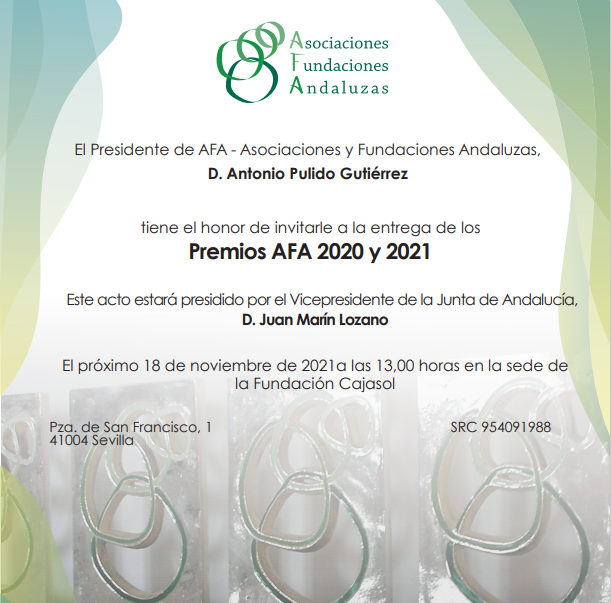 Asociaciones
Fundaciones
Andaluzas

El Presidente de AFA - Asociaciones y Fundaciones Andaluzas,
D. Antonio Pulido Gutiérrez

tiene el honor de invitarle a la entrega de los
Premios AFA 2020 y 2021

Este acto estará presidido por el Vicepresidente de la Junta de Andalucía,
D. Juan Marín Lozano

El próximo 18 de noviembre de 2021a las 13,00 horas en la sede de la Fundación Cajasol

Pza. de San Francisco, 1
41004 Sevilla

SRC 954091988